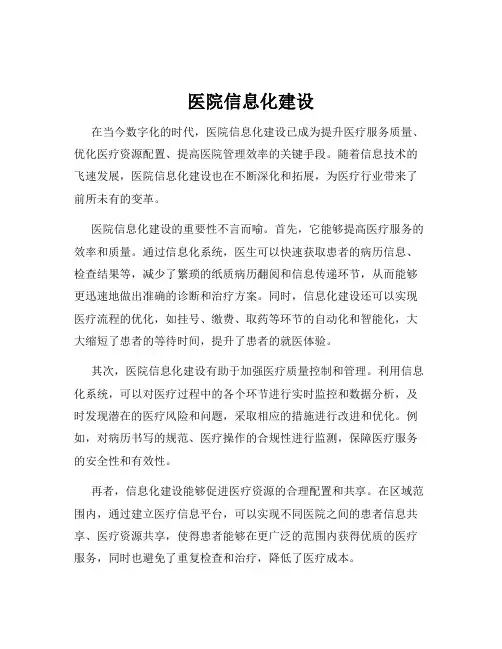 医院信息化建设

在当今数字化的时代，医院信息化建设已成为提升医疗服务质量、优化医疗资源配置、提高医院管理效率的关键手段。随着信息技术的飞速发展，医院信息化建设也在不断深化和拓展，为医疗行业带来了前所未有的变革。

医院信息化建设的重要性不言而喻。首先，它能够提高医疗服务的效率和质量。通过信息化系统，医生可以快速获取患者的病历信息、检查结果等，减少了繁琐的纸质病历翻阅和信息传递环节，从而能够更迅速地做出准确的诊断和治疗方案。同时，信息化建设还可以实现医疗流程的优化，如挂号、缴费、取药等环节的自动化和智能化，大大缩短了患者的等待时间，提升了患者的就医体验。

其次，医院信息化建设有助于加强医疗质量控制和管理。利用信息化系统，可以对医疗过程中的各个环节进行实时监控和数据分析，及时发现潜在的医疗风险和问题，采取相应的措施进行改进和优化。例如，对病历书写的规范、医疗操作的合规性进行监测，保障医疗服务的安全性和有效性。

再者，信息化建设能够促进医疗资源的合理配置和共享。在区域范围内，通过建立医疗信息平台，可以实现不同医院之间的患者信息共享、医疗资源共享，使得患者能够在更广泛的范围内获得优质的医疗服务，同时也避免了重复检查和治疗，降低了医疗成本。